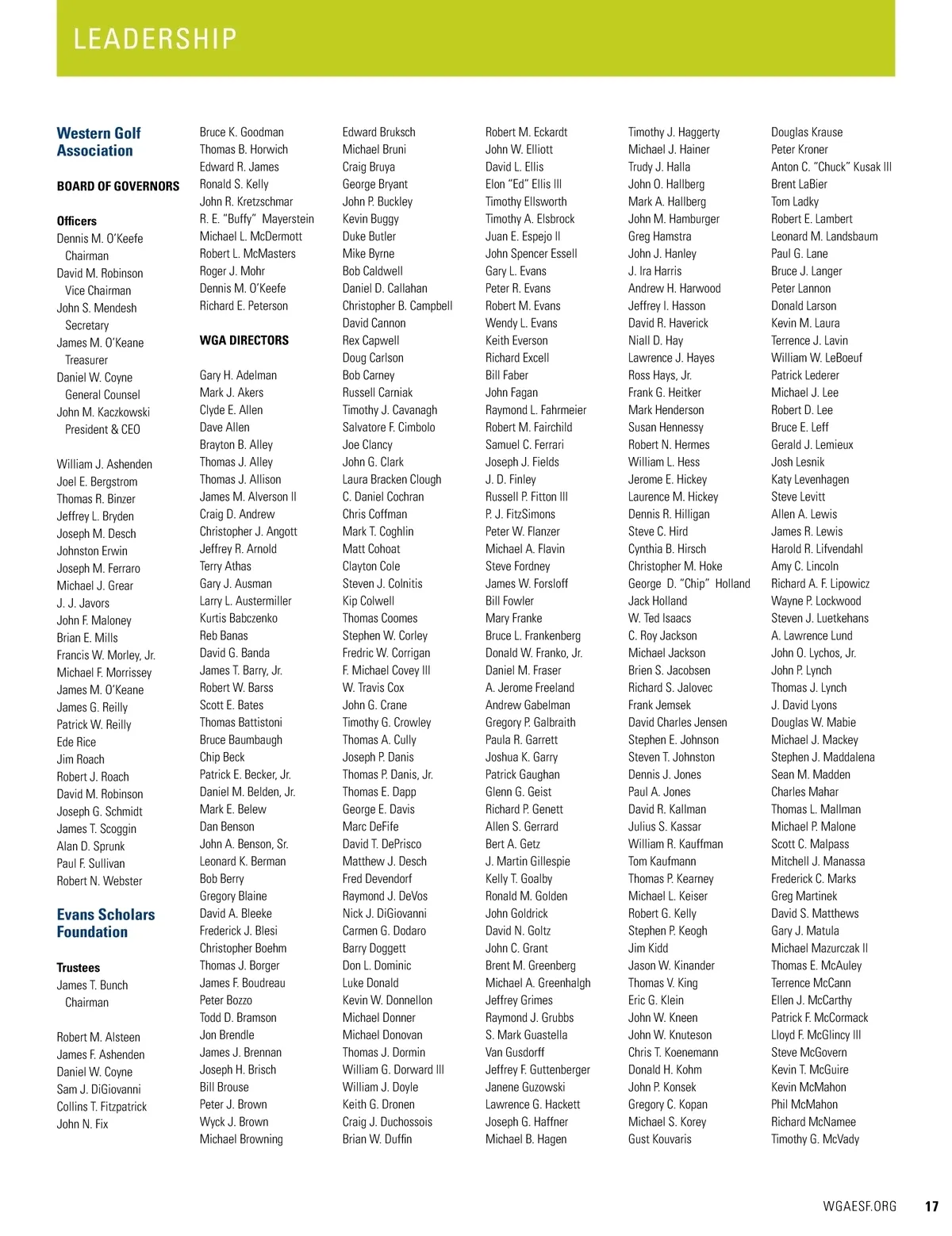 LEADERSHIP

Western Golf Association

BOARD OF GOVERNORS

Officers
Dennis M. O'Keefe
Chairman
David M. Robinson
Vice Chairman
John S. Mendesh
Secretary
James M. O'Keane
Treasurer
Daniel W. Coyne
General Counsel
John M. Kaczkowski
President & CEO

William J. Ashenden
Joel E. Bergstrom
Thomas R. Binzer
Jeffrey L. Bryden
Joseph M. Desch
Johnston Erwin
Joseph M. Ferraro
Michael J. Grear
J. J. Javors
John F. Maloney
Brian E. Mills
Francis W. Morley, Jr.
Michael F. Morrissey
James M. O'Keane
James G. Reilly
Patrick W. Reilly
Ede Rice
Jim Roach
Robert J. Roach
David M. Robinson
Joseph G. Schmidt
James T. Scoggin
Alan D. Sprunk
Paul F. Sullivan
Robert N. Webster

Evans Scholars Foundation

Trustees
James T. Bunch
Chairman

Robert M. Alsteen
James F. Ashenden
Daniel W. Coyne
Sam J. DiGiovanni
Collins T. Fitzpatrick
John N. Fix

Bruce K. Goodman
Thomas B. Horwich
Edward R. James
Ronald S. Kelly
John R. Kretzschmar
R. E. "Buffy" Mayerstein
Michael L. McDermott
Robert L. McMasters
Roger J. Mohr
Dennis M. O'Keefe
Richard E. Peterson

WGA DIRECTORS

Gary H. Adelman
Mark J. Akers
Clyde E. Allen
Dave Allen
Brayton B. Alley
Thomas J. Alley
Thomas J. Allison
James M. Alverson II
Craig D. Andrew
Christopher J. Angott
Jeffrey R. Arnold
Terry Athas
Gary J. Ausman
Larry L. Austermiller
Kurtis Babczenko
Reb Banas
David G. Banda
James T. Barry, Jr.
Robert W. Barss
Scott E. Bates
Thomas Battistoni
Bruce Baumbaugh
Chip Beck
Patrick E. Becker, Jr.
Daniel M. Belden, Jr.
Mark E. Belew
Dan Benson
John A. Benson, Sr.
Leonard K. Berman
Bob Berry
Gregory Blaine
David A. Bleeke
Frederick J. Blesi
Christopher Boehm
Thomas J. Borger
James F. Boudreau
Peter Bozzo
Todd D. Bramson
Jon Brendle
James J. Brennan
Joseph H. Brisch
Bill Brouse
Peter J. Brown
Wyck J. Brown
Michael Browning

Edward Bruksch
Michael Bruni
Craig Bruya
George Bryant
John P. Buckley
Kevin Buggy
Duke Butler
Mike Byrne
Bob Caldwell
Daniel D. Callahan
Christopher B. Campbell
David Cannon
Rex Capwell
Doug Carlson
Bob Carney
Russell Carniak
Timothy J. Cavanagh
Salvatore F. Cimbolo
Joe Clancy
John G. Clark
Laura Bracken Clough
C. Daniel Cochran
Chris Coffman
Mark T. Coghlin
Matt Cohoat
Clayton Cole
Steven J. Colnitis
Kip Colwell
Thomas Coomes
Stephen W. Corley
Fredric W. Corrigan
F. Michael Covey III
W. Travis Cox
John G. Crane
Timothy G. Crowley
Thomas A. Cully
Joseph P. Danis
Thomas P. Danis, Jr.
Thomas E. Dapp
George E. Davis
Marc DeFife
David T. DePrisco
Matthew J. Desch
Fred Devendorf
Raymond J. DeVos
Nick J. DiGiovanni
Carmen G. Dodaro
Barry Doggett
Don L. Dominic
Luke Donald
Kevin W. Donnellon
Michael Donner
Michael Donovan
Thomas J. Dormin
William G. Dorward III
William J. Doyle
Keith G. Dronen
Craig J. Duchossois
Brian W. Duffin

Robert M. Eckardt
John W. Elliott
David L. Ellis
Elon "Ed" Ellis III
Timothy Ellsworth
Timothy A. Elsbrock
Juan E. Espejo II
John Spencer Essell
Gary L. Evans
Peter R. Evans
Robert M. Evans
Wendy L. Evans
Keith Everson
Richard Excell
Bill Faber
John Fagan
Raymond L. Fahrmeier
Robert M. Fairchild
Samuel C. Ferrari
Joseph J. Fields
J. D. Finley
Russell P. Fitton III
P. J. FitzSimons
Peter W. Flanzer
Michael A. Flavin
Steve Fordney
James W. Forsloff
Bill Fowler
Mary Franke
Bruce L. Frankenberg
Donald W. Franko, Jr.
Daniel M. Fraser
A. Jerome Freeland
Andrew Gabelman
Gregory P. Galbraith
Paula R. Garrett
Joshua K. Garry
Patrick Gaughan
Glenn G. Geist
Richard P. Genett
Allen S. Gerrard
Bert A. Getz
J. Martin Gillespie
Kelly T. Goalby
Ronald M. Golden
John Goldrick
David N. Goltz
John C. Grant
Brent M. Greenberg
Michael A. Greenhalgh
Jeffrey Grimes
Raymond J. Grubbs
S. Mark Guastella
Van Gusdorff
Jeffrey F. Guttenberger
Janene Guzowski
Lawrence G. Hackett
Joseph G. Haffner
Michael B. Hagen

Timothy J. Haggerty
Michael J. Hainer
Trudy J. Halla
John O. Hallberg
Mark A. Hallberg
John M. Hamburger
Greg Hamstra
John J. Hanley
J. Ira Harris
Andrew H. Harwood
Jeffrey I. Hasson
David R. Haverick
Niall D. Hay
Lawrence J. Hayes
Ross Hays, Jr.
Frank G. Heitker
Mark Henderson
Susan Hennessy
Robert N. Hermes
William L. Hess
Jerome E. Hickey
Laurence M. Hickey
Dennis R. Hilligan
Steve C. Hird
Cynthia B. Hirsch
Christopher M. Hoke
George D. "Chip" Holland
Jack Holland
W. Ted Isaacs
C. Roy Jackson
Michael Jackson
Brien S. Jacobsen
Richard S. Jalovec
Frank Jemsek
David Charles Jensen
Stephen E. Johnson
Steven T. Johnston
Dennis J. Jones
Paul A. Jones
David R. Kallman
Julius S. Kassar
William R. Kauffman
Tom Kaufmann
Thomas P. Kearney
Michael L. Keiser
Robert G. Kelly
Stephen P. Keogh
Jim Kidd
Jason W. Kinander
Thomas V. King
Eric G. Klein
John W. Kneen
John W. Knuteson
Chris T. Koenemann
Donald H. Kohm
John P. Konsek
Gregory C. Kopan
Michael S. Korey
Gust Kouvaris

Douglas Krause
Peter Kroner
Anton C. "Chuck" Kusak III
Brent LaBier
Tom Ladky
Robert E. Lambert
Leonard M. Landsbaum
Paul G. Lane
Bruce J. Langer
Peter Lannon
Donald Larson
Kevin M. Laura
Terrence J. Lavin
William W. LeBoeuf
Patrick Lederer
Michael J. Lee
Robert D. Lee
Bruce E. Leff
Gerald J. Lemieux
Josh Lesnik
Katy Levenhagen
Steve Levitt
Allen A. Lewis
James R. Lewis
Harold R. Lifvendahl
Amy C. Lincoln
Richard A. F. Lipowicz
Wayne P. Lockwood
Steven J. Luetkehans
A. Lawrence Lund
John O. Lychos, Jr.
John P. Lynch
Thomas J. Lynch
J. David Lyons
Douglas W. Mabie
Michael J. Mackey
Stephen J. Maddalena
Sean M. Madden
Charles Mahar
Thomas L. Mallman
Michael P. Malone
Scott C. Malpass
Mitchell J. Manassa
Frederick C. Marks
Greg Martinek
David S. Matthews
Gary J. Matula
Michael Mazurczak II
Thomas E. McAuley
Terrence McCann
Ellen J. McCarthy
Patrick F. McCormack
Lloyd F. McGlincy III
Steve McGovern
Kevin T. McGuire
Kevin McMahon
Phil McMahon
Richard McNamee
Timothy G. McVady

WGAESF.ORG 17